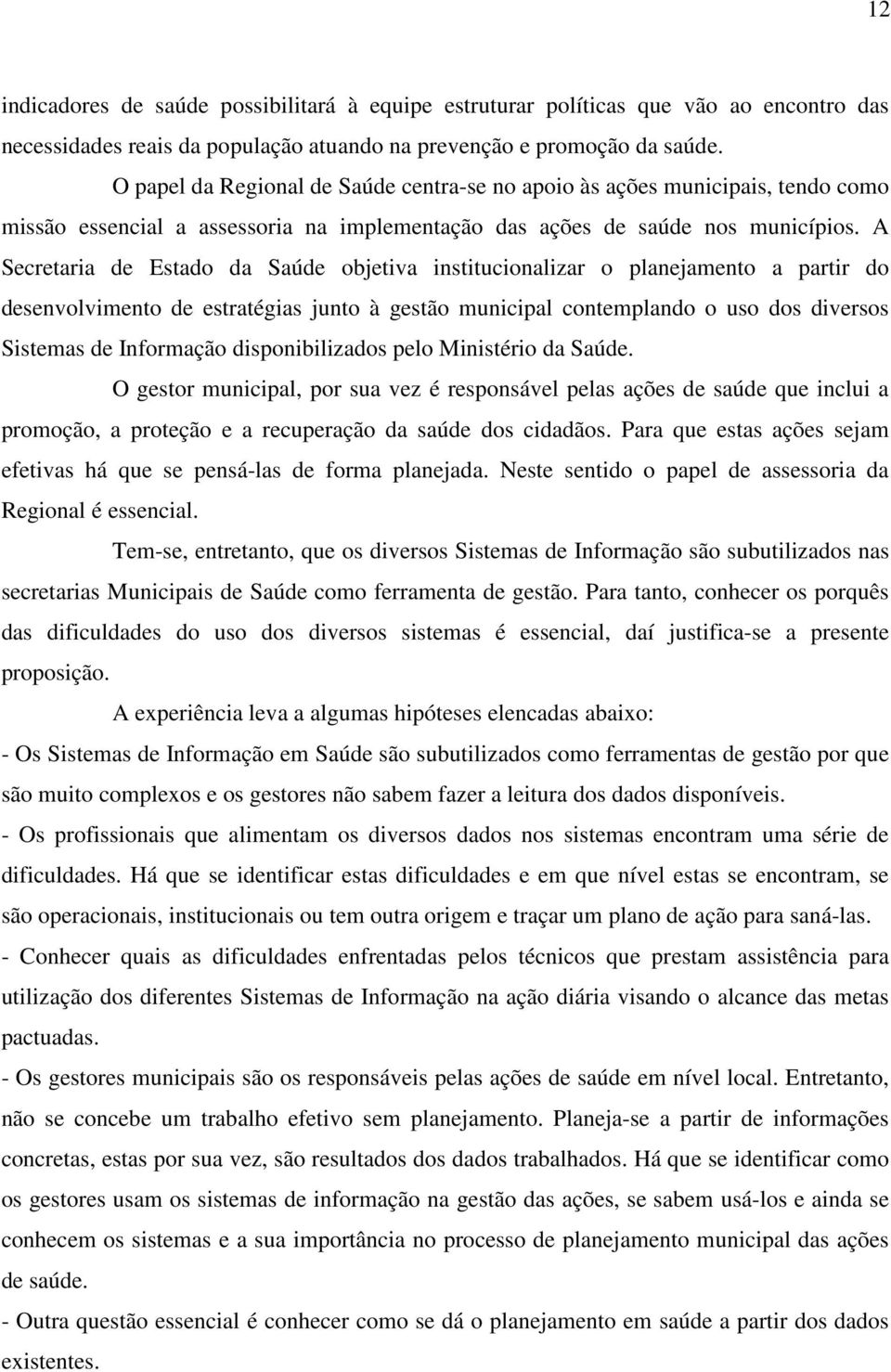 12

indicadores de saúde possibilitará à equipe estruturar políticas que vão ao encontro das necessidades reais da população atuando na prevenção e promoção da saúde.

O papel da Regional de Saúde centra-se no apoio às ações municipais, tendo como missão essencial a assessoria na implementação das ações de saúde nos municípios. A Secretaria de Estado da Saúde objetiva institucionalizar o planejamento a partir do desenvolvimento de estratégias junto à gestão municipal contemplando o uso dos diversos Sistemas de Informação disponibilizados pelo Ministério da Saúde.

O gestor municipal, por sua vez é responsável pelas ações de saúde que inclui a promoção, a proteção e a recuperação da saúde dos cidadãos. Para que estas ações sejam efetivas há que se pensá-las de forma planejada. Neste sentido o papel de assessoria da Regional é essencial.

Tem-se, entretanto, que os diversos Sistemas de Informação são subutilizados nas secretarias Municipais de Saúde como ferramenta de gestão. Para tanto, conhecer os porquês das dificuldades do uso dos diversos sistemas é essencial, daí justifica-se a presente proposição.

A experiência leva a algumas hipóteses elencadas abaixo:

- Os Sistemas de Informação em Saúde são subutilizados como ferramentas de gestão por que são muito complexos e os gestores não sabem fazer a leitura dos dados disponíveis.

- Os profissionais que alimentam os diversos dados nos sistemas encontram uma série de dificuldades. Há que se identificar estas dificuldades e em que nível estas se encontram, se são operacionais, institucionais ou tem outra origem e traçar um plano de ação para saná-las.

- Conhecer quais as dificuldades enfrentadas pelos técnicos que prestam assistência para utilização dos diferentes Sistemas de Informação na ação diária visando o alcance das metas pactuadas.

- Os gestores municipais são os responsáveis pelas ações de saúde em nível local. Entretanto, não se concebe um trabalho efetivo sem planejamento. Planeja-se a partir de informações concretas, estas por sua vez, são resultados dos dados trabalhados. Há que se identificar como os gestores usam os sistemas de informação na gestão das ações, se sabem usá-los e ainda se conhecem os sistemas e a sua importância no processo de planejamento municipal das ações de saúde.

- Outra questão essencial é conhecer como se dá o planejamento em saúde a partir dos dados existentes.